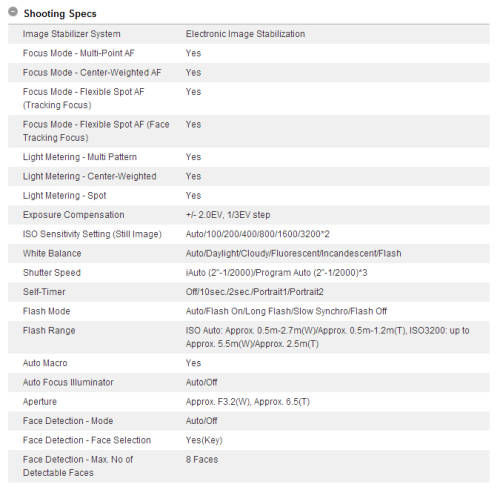 Shooting Specs

| | |
|---|---|
| Image Stabilizer System | Electronic Image Stabilization |
| Focus Mode - Multi-Point AF | Yes |
| Focus Mode - Center-Weighted AF | Yes |
| Focus Mode - Flexible Spot AF (Tracking Focus) | Yes |
| Focus Mode - Flexible Spot AF (Face Tracking Focus) | Yes |
| Light Metering - Multi Pattern | Yes |
| Light Metering - Center-Weighted | Yes |
| Light Metering - Spot | Yes |
| Exposure Compensation | +/- 2.0EV, 1/3EV step |
| ISO Sensitivity Setting (Still Image) | Auto/100/200/400/800/1600/3200*2 |
| White Balance | Auto/Daylight/Cloudy/Fluorescent/Incandescent/Flash |
| Shutter Speed | iAuto (2"-1/2000)/Program Auto (2"-1/2000)*3 |
| Self-Timer | Off/10sec./2sec./Portrait1/Portrait2 |
| Flash Mode | Auto/Flash On/Long Flash/Slow Synchro/Flash Off |
| Flash Range | ISO Auto: Approx. 0.5m-2.7m(W)/Approx. 0.5m-1.2m(T), ISO3200: up to Approx. 5.5m(W)/Approx. 2.5m(T) |
| Auto Macro | Yes |
| Auto Focus Illuminator | Auto/Off |
| Aperture | Approx. F3.2(W), Approx. 6.5(T) |
| Face Detection - Mode | Auto/Off |
| Face Detection - Face Selection | Yes(Key) |
| Face Detection - Max. No of Detectable Faces | 8 Faces |